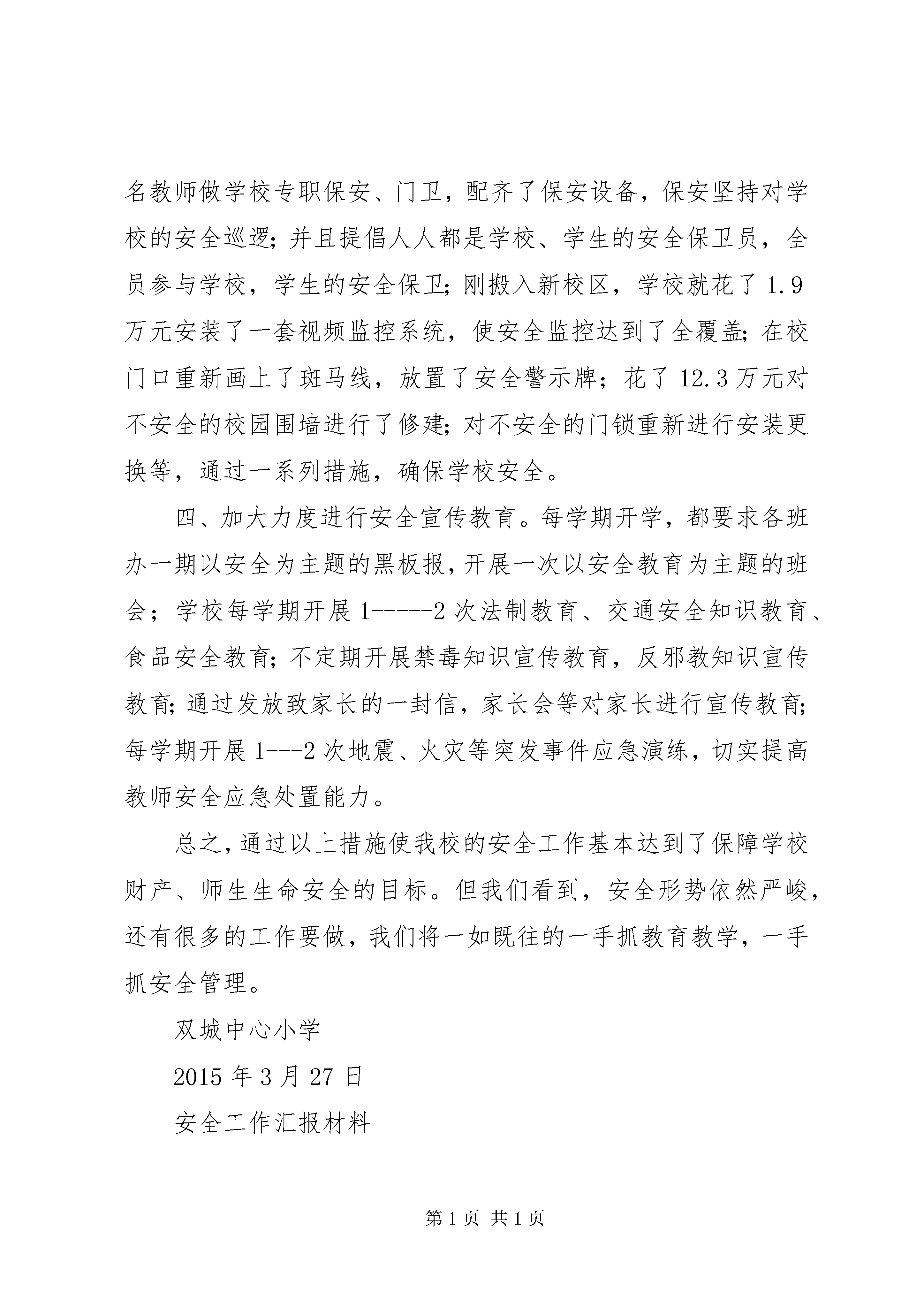 名教师做学校专职保安、门卫，配齐了保安设备，保安坚持对学校的安全巡逻;并且提倡人人都是学校、学生的安全保卫员，全员参与学校，学生的安全保卫;刚搬入新校区，学校就花了 1.9 万元安装了一套视频监控系统，使安全监控达到了全覆盖;在校门口重新画上了斑马线，放置了安全警示牌；花了 12.3 万元对不安全的校园围墙进行了修建;对不安全的门锁重新进行安装更换等，通过一系列措施，确保学校安全。

四、加大力度进行安全宣传教育。每学期开学，都要求各班办一期以安全为主题的黑板报，开展一次以安全教育为主题的班会；学校每学期开展 1-----2 次法制教育、交通安全知识教育、食品安全教育;不定期开展禁毒知识宣传教育，反邪教知识宣传教育;通过发放致家长的一封信，家长会等对家长进行宣传教育;每学期开展 1---2 次地震、火灾等突发事件应急演练，切实提高教师安全应急处置能力。

总之，通过以上措施使我校的安全工作基本达到了保障学校财产、师生生命安全的目标。但我们看到，安全形势依然严峻，还有很多的工作要做，我们将一如既往的一手抓教育教学，一手抓安全管理。

双城中心小学

2015 年 3 月 27 日

安全工作汇报材料

第 1 页 共 1 页